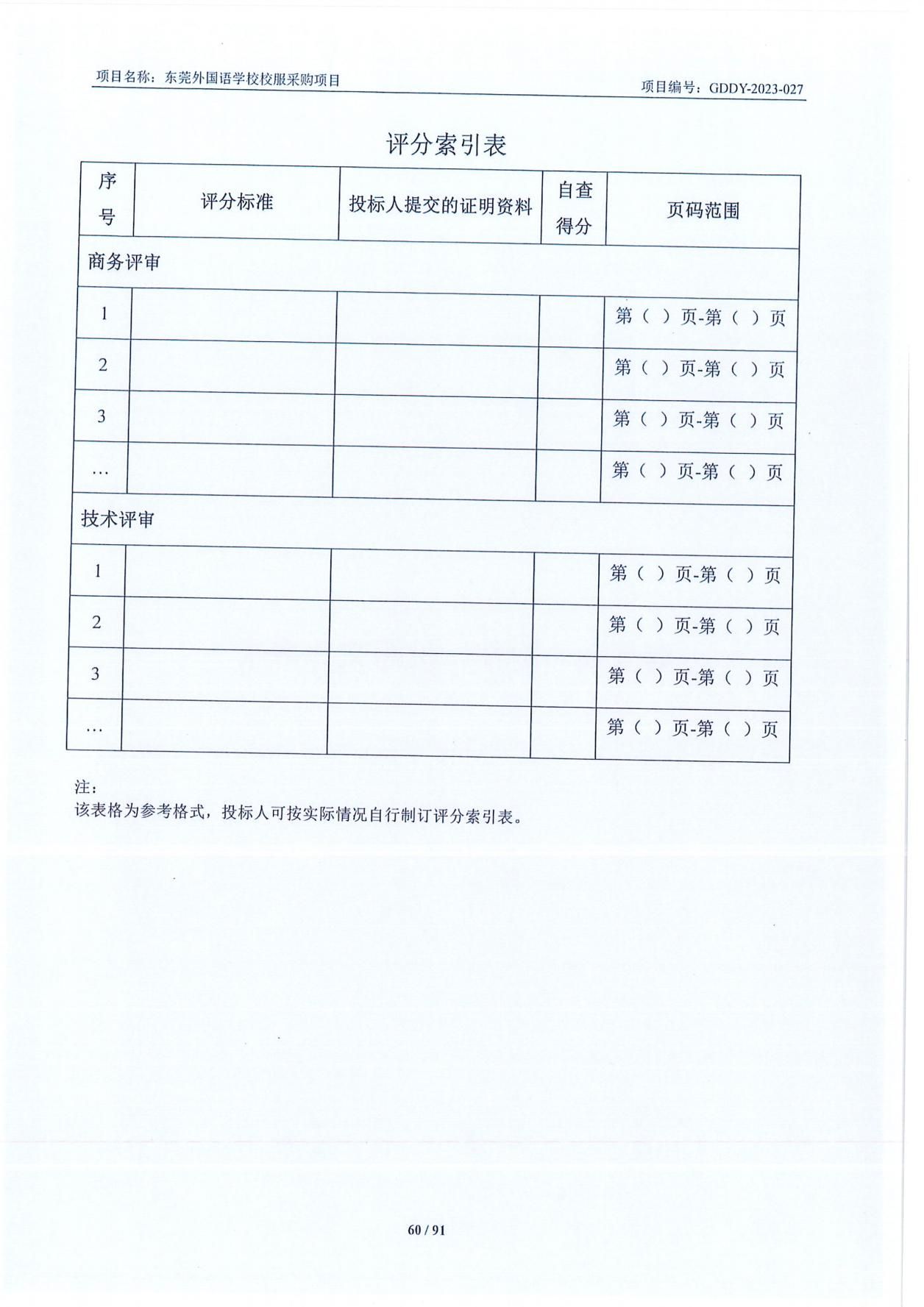 项目名称：东莞外国语学校校服采购项目

项目编号：GDDY-2023-027

评分索引表

| 序号 | 评分标准 | 投标人提交的证明资料 | 自查得分 | 页码范围 |
|---|---|---|---|---|
| 商务评审 | | | | |
| 1 | | | | 第（ ）页-第（ ）页 |
| 2 | | | | 第（ ）页-第（ ）页 |
| 3 | | | | 第（ ）页-第（ ）页 |
| … | | | | 第（ ）页-第（ ）页 |
| 技术评审 | | | | |
| 1 | | | | 第（ ）页-第（ ）页 |
| 2 | | | | 第（ ）页-第（ ）页 |
| 3 | | | | 第（ ）页-第（ ）页 |
| … | | | | 第（ ）页-第（ ）页 |

注：
该表格为参考格式，投标人可按实际情况自行制订评分索引表。

60 / 91